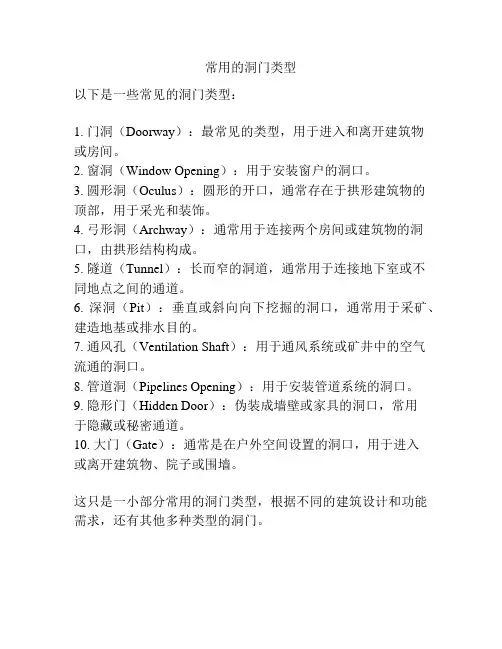 常用的洞门类型

以下是一些常见的洞门类型：

1. 门洞（Doorway）：最常见的类型，用于进入和离开建筑物或房间。
2. 窗洞（Window Opening）：用于安装窗户的洞口。
3. 圆形洞（Oculus）：圆形的开口，通常存在于拱形建筑物的顶部，用于采光和装饰。
4. 弓形洞（Archway）：通常用于连接两个房间或建筑物的洞口，由拱形结构构成。
5. 隧道（Tunnel）：长而窄的洞道，通常用于连接地下室或不同地点之间的通道。
6. 深洞（Pit）：垂直或斜向向下挖掘的洞口，通常用于采矿、建造地基或排水目的。
7. 通风孔（Ventilation Shaft）：用于通风系统或矿井中的空气流通的洞口。
8. 管道洞（Pipelines Opening）：用于安装管道系统的洞口。
9. 隐形门（Hidden Door）：伪装成墙壁或家具的洞口，常用于隐藏或秘密通道。
10. 大门（Gate）：通常是在户外空间设置的洞口，用于进入或离开建筑物、院子或围墙。

这只是一小部分常用的洞门类型，根据不同的建筑设计和功能需求，还有其他多种类型的洞门。